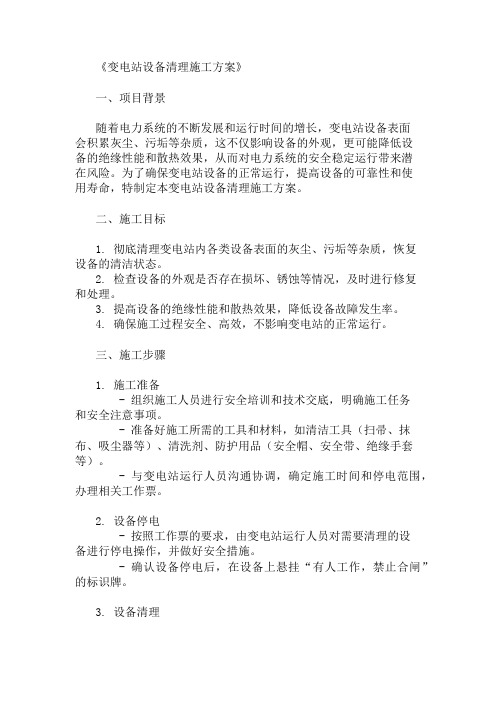 《变电站设备清理施工方案》

一、项目背景

随着电力系统的不断发展和运行时间的增长，变电站设备表面会积累灰尘、污垢等杂质，这不仅影响设备的外观，更可能降低设备的绝缘性能和散热效果，从而对电力系统的安全稳定运行带来潜在风险。为了确保变电站设备的正常运行，提高设备的可靠性和使用寿命，特制定本变电站设备清理施工方案。

二、施工目标

1. 彻底清理变电站内各类设备表面的灰尘、污垢等杂质，恢复设备的清洁状态。
2. 检查设备的外观是否存在损坏、锈蚀等情况，及时进行修复和处理。
3. 提高设备的绝缘性能和散热效果，降低设备故障发生率。
4. 确保施工过程安全、高效，不影响变电站的正常运行。

三、施工步骤

1. 施工准备
- 组织施工人员进行安全培训和技术交底，明确施工任务和安全注意事项。
- 准备好施工所需的工具和材料，如清洁工具（扫帚、抹布、吸尘器等）、清洗剂、防护用品（安全帽、安全带、绝缘手套等）。
- 与变电站运行人员沟通协调，确定施工时间和停电范围，办理相关工作票。

2. 设备停电
- 按照工作票的要求，由变电站运行人员对需要清理的设备进行停电操作，并做好安全措施。
- 确认设备停电后，在设备上悬挂“有人工作，禁止合闸”的标识牌。

3. 设备清理